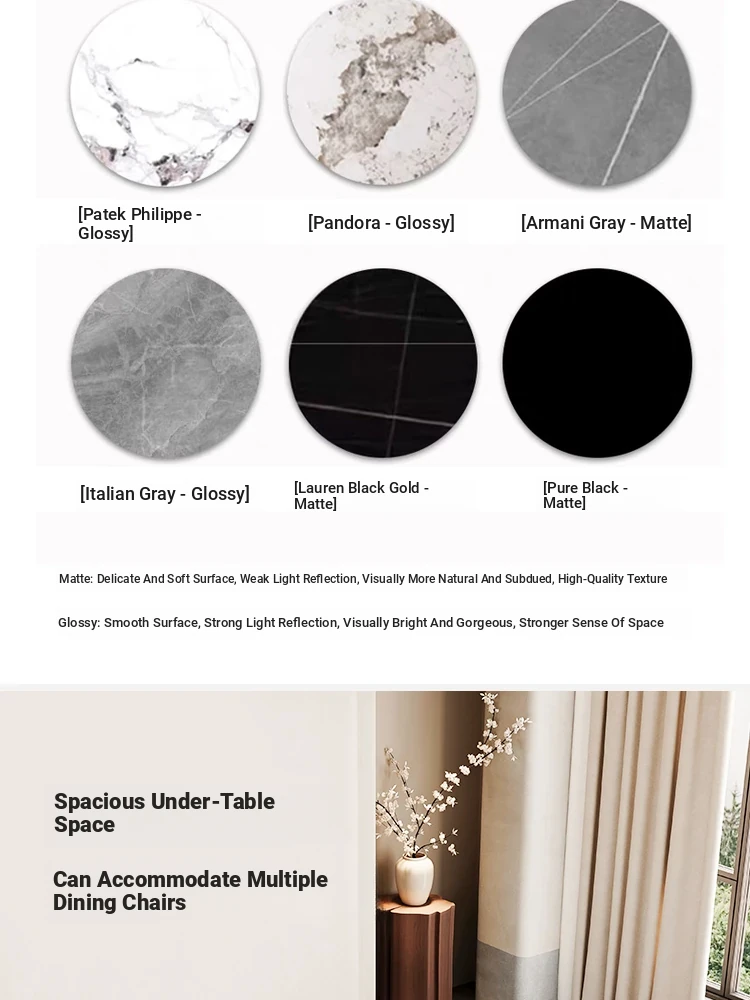 [Patek Philippe - Glossy]

[Pandora - Glossy]

[Armani Gray - Matte]

[Italian Gray - Glossy]

[Lauren Black Gold - Matte]

[Pure Black - Matte]

Matte: Delicate And Soft Surface, Weak Light Reflection, Visually More Natural And Subdued, High-Quality Texture

Glossy: Smooth Surface, Strong Light Reflection, Visually Bright And Gorgeous, Stronger Sense Of Space

Spacious Under-Table Space

Can Accommodate Multiple Dining Chairs